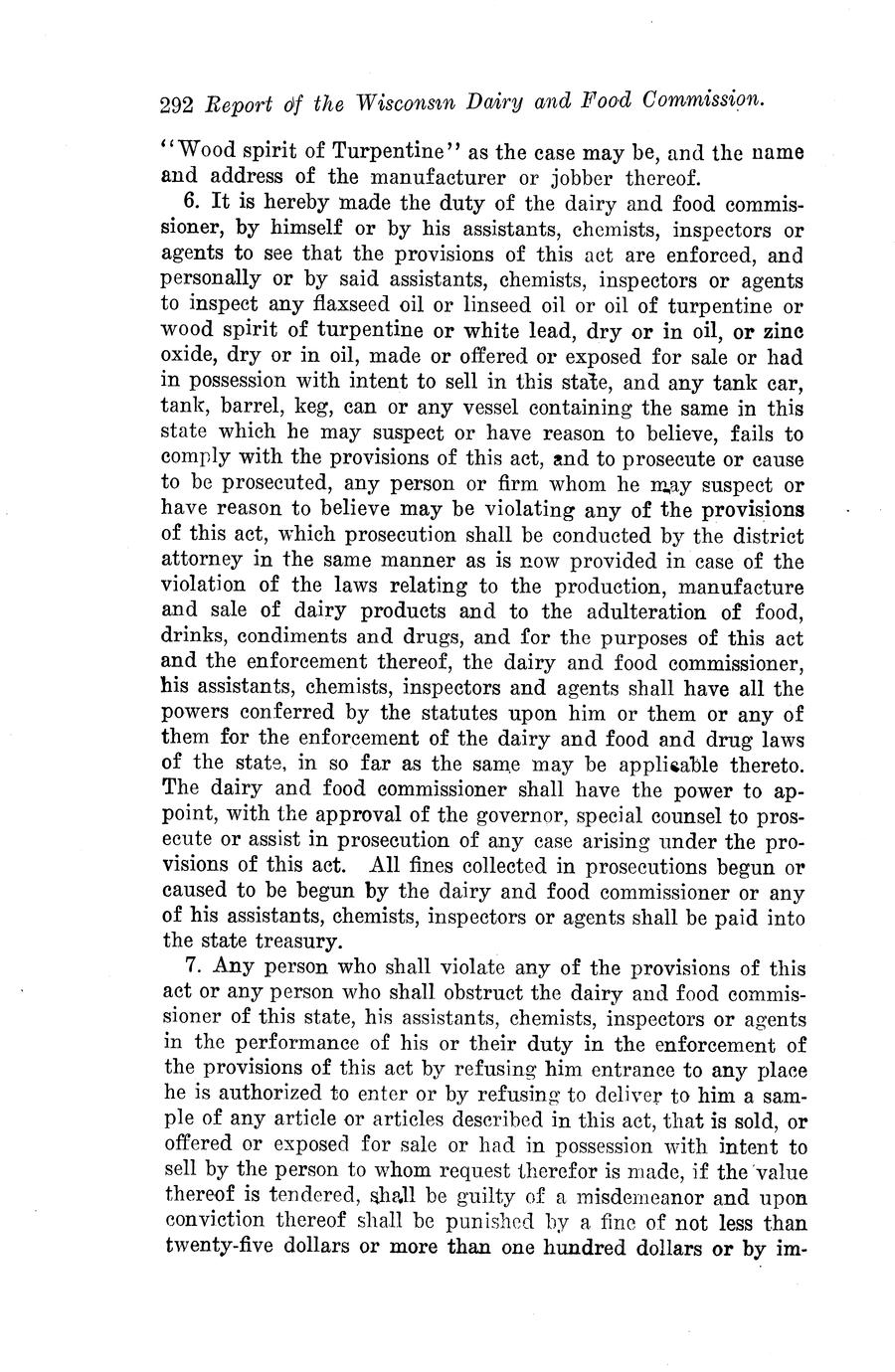 292 Report of the Wisconsin Dairy and Food Commission.

"Wood spirit of Turpentine" as the case may be, and the name and address of the manufacturer or jobber thereof.

6. It is hereby made the duty of the dairy and food commissioner, by himself or by his assistants, chemists, inspectors or agents to see that the provisions of this act are enforced, and personally or by said assistants, chemists, inspectors or agents to inspect any flaxseed oil or linseed oil or oil of turpentine or wood spirit of turpentine or white lead, dry or in oil, or zinc oxide, dry or in oil, made or offered or exposed for sale or had in possession with intent to sell in this state, and any tank car, tank, barrel, keg, can or any vessel containing the same in this state which he may suspect or have reason to believe, fails to comply with the provisions of this act, and to prosecute or cause to be prosecuted, any person or firm whom he may suspect or have reason to believe may be violating any of the provisions of this act, which prosecution shall be conducted by the district attorney in the same manner as is now provided in case of the violation of the laws relating to the production, manufacture and sale of dairy products and to the adulteration of food, drinks, condiments and drugs, and for the purposes of this act and the enforcement thereof, the dairy and food commissioner, his assistants, chemists, inspectors and agents shall have all the powers conferred by the statutes upon him or them or any of them for the enforcement of the dairy and food and drug laws of the state, in so far as the same may be applicable thereto. The dairy and food commissioner shall have the power to appoint, with the approval of the governor, special counsel to prosecute or assist in prosecution of any case arising under the provisions of this act. All fines collected in prosecutions begun or caused to be begun by the dairy and food commissioner or any of his assistants, chemists, inspectors or agents shall be paid into the state treasury.

7. Any person who shall violate any of the provisions of this act or any person who shall obstruct the dairy and food commissioner of this state, his assistants, chemists, inspectors or agents in the performance of his or their duty in the enforcement of the provisions of this act by refusing him entrance to any place he is authorized to enter or by refusing to deliver to him a sample of any article or articles described in this act, that is sold, or offered or exposed for sale or had in possession with intent to sell by the person to whom request therefor is made, if the value thereof is tendered, shall be guilty of a misdemeanor and upon conviction thereof shall be punished by a fine of not less than twenty-five dollars or more than one hundred dollars or by im-